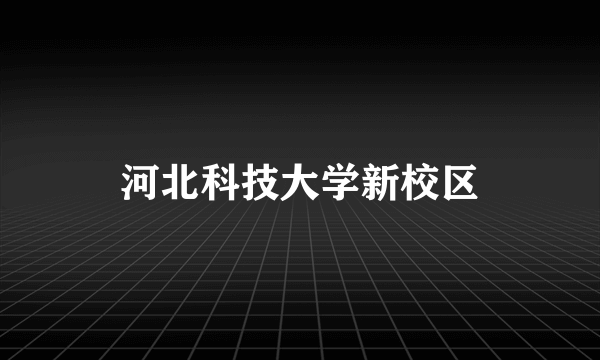 河北科技大学新校区